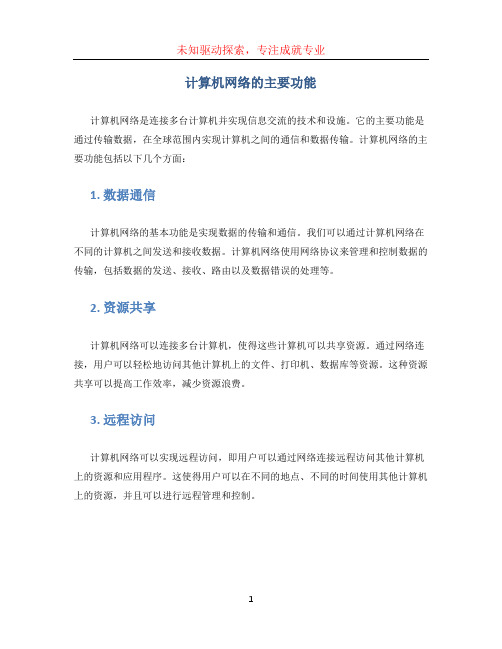 未知驱动探索，专注成就专业

计算机网络的主要功能

计算机网络是连接多台计算机并实现信息交流的技术和设施。它的主要功能是通过传输数据，在全球范围内实现计算机之间的通信和数据传输。计算机网络的主要功能包括以下几个方面：

1. 数据通信

计算机网络的基本功能是实现数据的传输和通信。我们可以通过计算机网络在不同的计算机之间发送和接收数据。计算机网络使用网络协议来管理和控制数据的传输，包括数据的发送、接收、路由以及数据错误的处理等。

2. 资源共享

计算机网络可以连接多台计算机，使得这些计算机可以共享资源。通过网络连接，用户可以轻松地访问其他计算机上的文件、打印机、数据库等资源。这种资源共享可以提高工作效率，减少资源浪费。

3. 远程访问

计算机网络可以实现远程访问，即用户可以通过网络连接远程访问其他计算机上的资源和应用程序。这使得用户可以在不同的地点、不同的时间使用其他计算机上的资源，并且可以进行远程管理和控制。

1